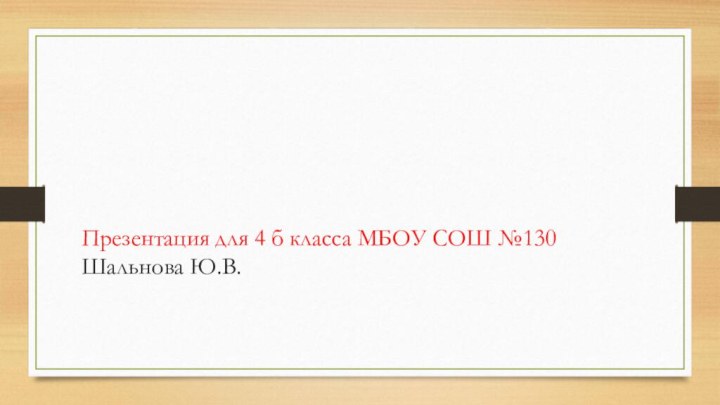 Презентация для 4 б класса МБОУ СОШ №130
Шальнова Ю.В.